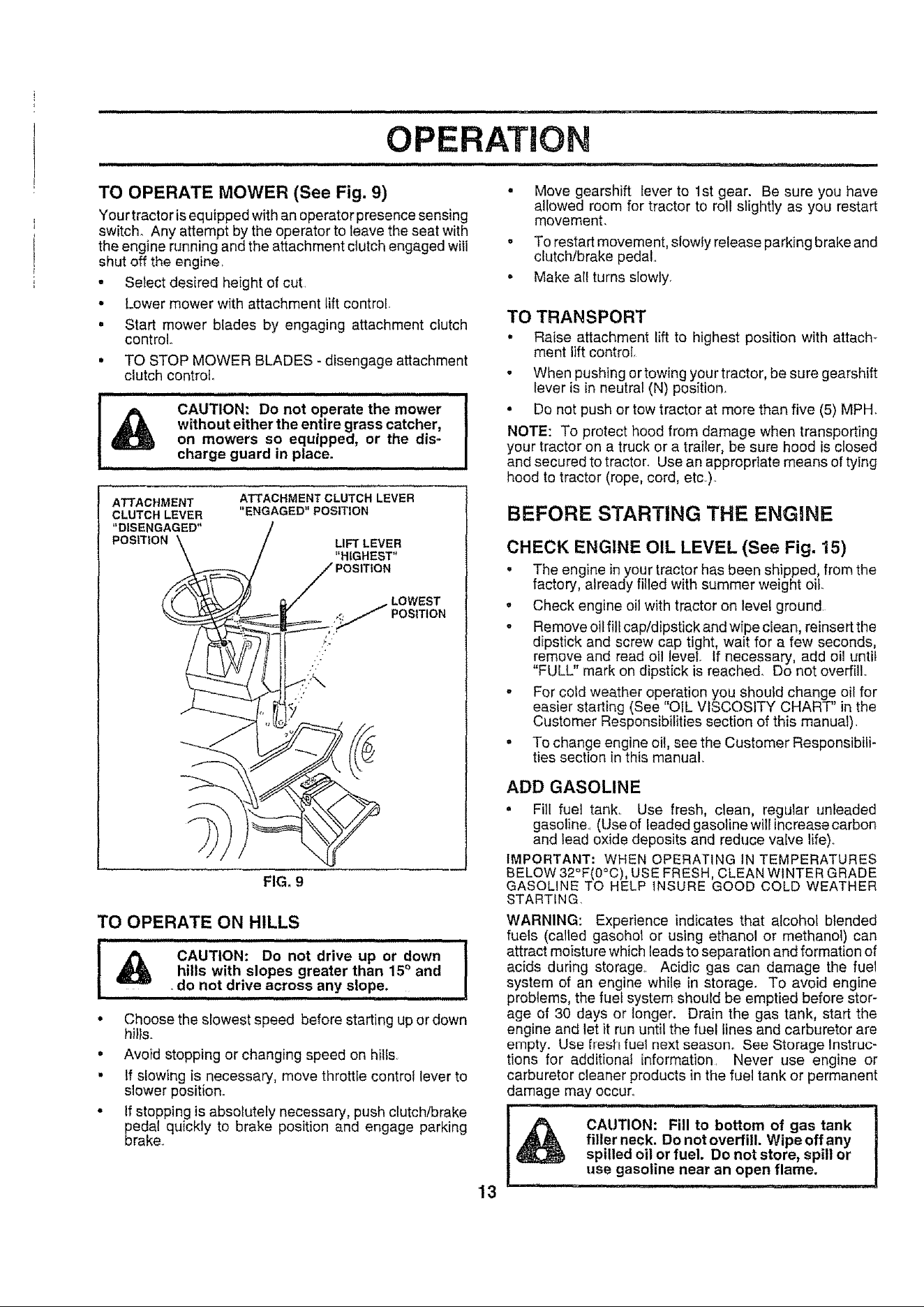 OPERATION

TO OPERATE MOWER (See Fig. 9)

Your tractor is equipped with an operator presence sensing switch. Any attempt by the operator to leave the seat with the engine running and the attachment clutch engaged will shut off the engine.

• Select desired height of cut.
• Lower mower with attachment lift control.
• Start mower blades by engaging attachment clutch control.
• TO STOP MOWER BLADES - disengage attachment clutch control.

CAUTION: Do not operate the mower without either the entire grass catcher, on mowers so equipped, or the discharge guard in place.

ATTACHMENT CLUTCH LEVER "DISENGAGED" POSITION
ATTACHMENT CLUTCH LEVER "ENGAGED" POSITION
LIFT LEVER "HIGHEST" POSITION
LOWEST POSITION

FIG. 9

TO OPERATE ON HILLS

CAUTION: Do not drive up or down hills with slopes greater than 15° and do not drive across any slope.

• Choose the slowest speed before starting up or down hills.
• Avoid stopping or changing speed on hills.
• If slowing is necessary, move throttle control lever to slower position.
• If stopping is absolutely necessary, push clutch/brake pedal quickly to brake position and engage parking brake.

• Move gearshift lever to 1st gear. Be sure you have allowed room for tractor to roll slightly as you restart movement.
• To restart movement, slowly release parking brake and clutch/brake pedal.
• Make all turns slowly.

TO TRANSPORT

• Raise attachment lift to highest position with attachment lift control.
• When pushing or towing your tractor, be sure gearshift lever is in neutral (N) position.
• Do not push or tow tractor at more than five (5) MPH.

NOTE: To protect hood from damage when transporting your tractor on a truck or a trailer, be sure hood is closed and secured to tractor. Use an appropriate means of tying hood to tractor (rope, cord, etc.).

BEFORE STARTING THE ENGINE

CHECK ENGINE OIL LEVEL (See Fig. 15)

• The engine in your tractor has been shipped, from the factory, already filled with summer weight oil.
• Check engine oil with tractor on level ground.
• Remove oil fill cap/dipstick and wipe clean, reinsert the dipstick and screw cap tight, wait for a few seconds, remove and read oil level. If necessary, add oil until "FULL" mark on dipstick is reached. Do not overfill.
• For cold weather operation you should change oil for easier starting (See "OIL VISCOSITY CHART" in the Customer Responsibilities section of this manual).
• To change engine oil, see the Customer Responsibilities section in this manual.

ADD GASOLINE

• Fill fuel tank. Use fresh, clean, regular unleaded gasoline. (Use of leaded gasoline will increase carbon and lead oxide deposits and reduce valve life).

IMPORTANT: WHEN OPERATING IN TEMPERATURES BELOW 32°F(0°C), USE FRESH, CLEAN WINTER GRADE GASOLINE TO HELP INSURE GOOD COLD WEATHER STARTING.

WARNING: Experience indicates that alcohol blended fuels (called gasohol or using ethanol or methanol) can attract moisture which leads to separation and formation of acids during storage. Acidic gas can damage the fuel system of an engine while in storage. To avoid engine problems, the fuel system should be emptied before storage of 30 days or longer. Drain the gas tank, start the engine and let it run until the fuel lines and carburetor are empty. Use fresh fuel next season. See Storage Instructions for additional information. Never use engine or carburetor cleaner products in the fuel tank or permanent damage may occur.

CAUTION: Fill to bottom of gas tank filler neck. Do not overfill. Wipe off any spilled oil or fuel. Do not store, spill or use gasoline near an open flame.

13